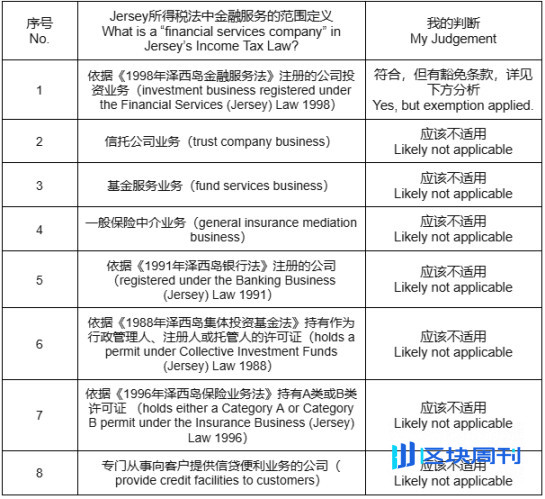 | 序号 No. | Jersey所得税法中金融服务的范围定义 What is a “financial services company” in Jersey’s Income Tax Law? | 我的判断 My Judgement |
|---|---|---|
| 1 | 依据《1998年泽西岛金融服务法》注册的公司投资业务（investment business registered under the Financial Services (Jersey) Law 1998） | 符合，但有豁免条款，详见下方分析 Yes, but exemption applied. |
| 2 | 信托公司业务（trust company business） | 应该不适用 Likely not applicable |
| 3 | 基金服务业务（fund services business） | 应该不适用 Likely not applicable |
| 4 | 一般保险中介业务（general insurance mediation business） | 应该不适用 Likely not applicable |
| 5 | 依据《1991年泽西岛银行法》注册的公司（registered under the Banking Business (Jersey) Law 1991） | 应该不适用 Likely not applicable |
| 6 | 依据《1988年泽西岛集体投资基金法》持有作为行政管理人、注册人或托管人的许可证（holds a permit under Collective Investment Funds (Jersey) Law 1988） | 应该不适用 Likely not applicable |
| 7 | 依据《1996年泽西岛保险业务法》持有A类或B类许可证 （holds either a Category A or Category B permit under the Insurance Business (Jersey) Law 1996） | 应该不适用 Likely not applicable |
| 8 | 专门从事向客户提供信贷便利业务的公司（ provide credit facilities to customers） | 应该不适用 Likely not applicable |

区块周刊